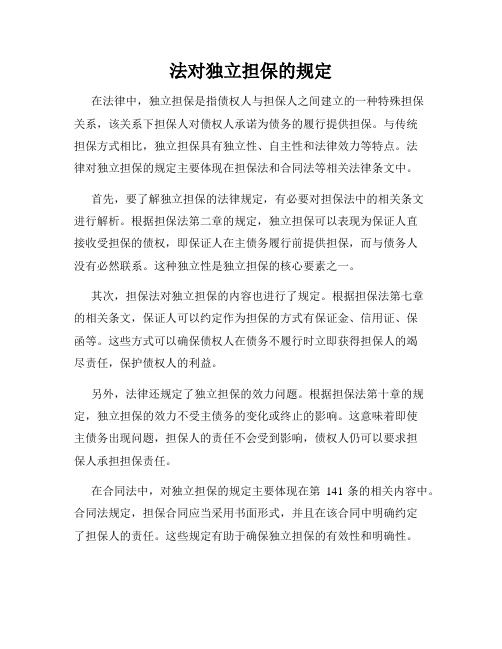 法对独立担保的规定

在法律中，独立担保是指债权人与担保人之间建立的一种特殊担保关系，该关系下担保人对债权人承诺为债务的履行提供担保。与传统担保方式相比，独立担保具有独立性、自主性和法律效力等特点。法律对独立担保的规定主要体现在担保法和合同法等相关法律条文中。

首先，要了解独立担保的法律规定，有必要对担保法中的相关条文进行解析。根据担保法第二章的规定，独立担保可以表现为保证人直接收受担保的债权，即保证人在主债务履行前提供担保，而与债务人没有必然联系。这种独立性是独立担保的核心要素之一。

其次，担保法对独立担保的内容也进行了规定。根据担保法第七章的相关条文，保证人可以约定作为担保的方式有保证金、信用证、保函等。这些方式可以确保债权人在债务不履行时立即获得担保人的竭尽责任，保护债权人的利益。

另外，法律还规定了独立担保的效力问题。根据担保法第十章的规定，独立担保的效力不受主债务的变化或终止的影响。这意味着即使主债务出现问题，担保人的责任不会受到影响，债权人仍可以要求担保人承担担保责任。

在合同法中，对独立担保的规定主要体现在第 141 条的相关内容中。合同法规定，担保合同应当采用书面形式，并且在该合同中明确约定了担保人的责任。这些规定有助于确保独立担保的有效性和明确性。